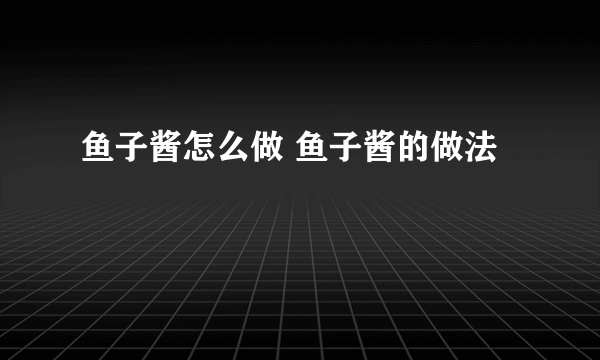 鱼子酱怎么做 鱼子酱的做法